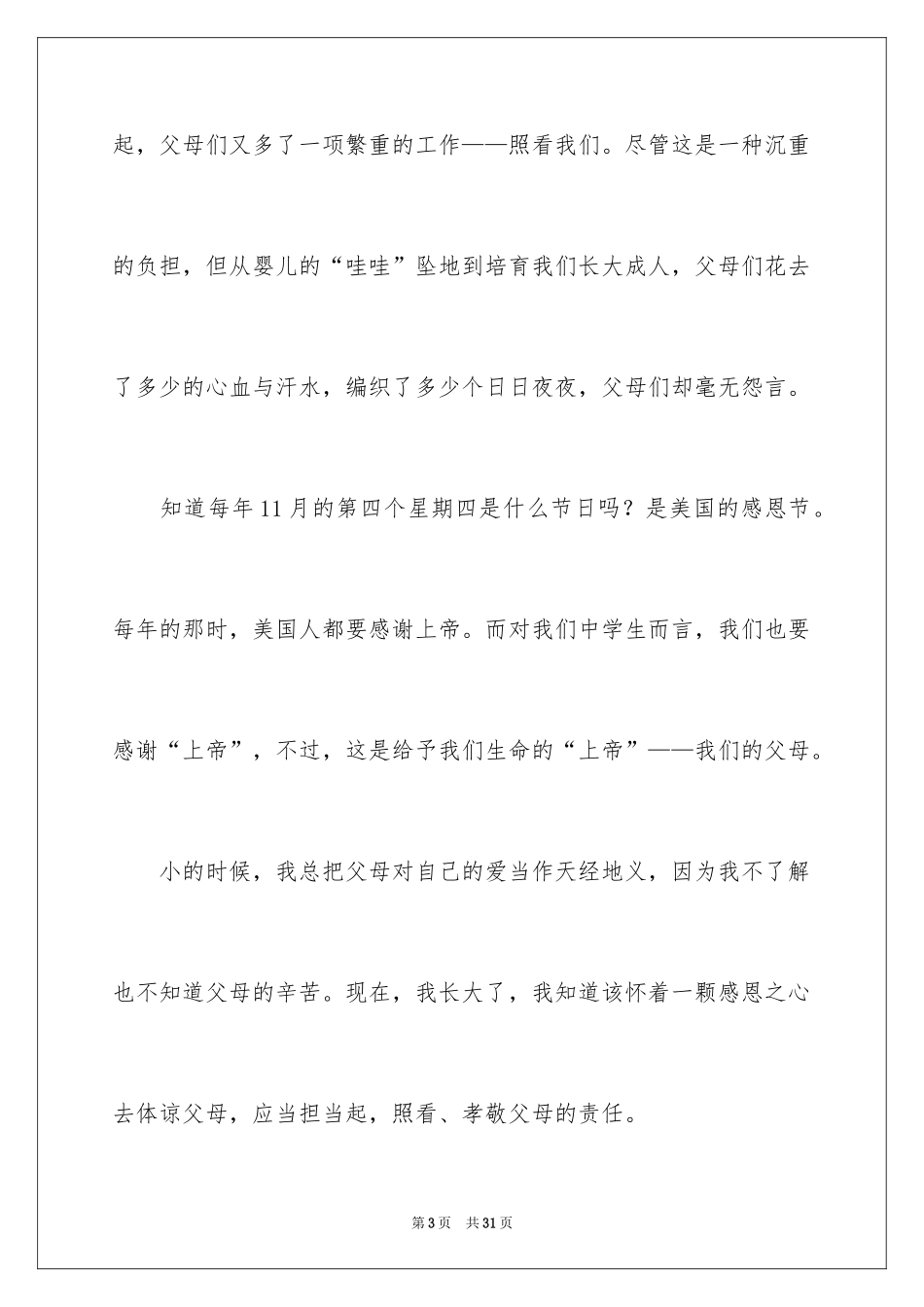 起，父母们又多了一项繁重的工作——照看我们。尽管这是一种沉重的负担，但从婴儿的“哇哇”坠地到培育我们长大成人，父母们花去了多少的心血与汗水，编织了多少个日日夜夜，父母们却毫无怨言。

知道每年11月的第四个星期四是什么节日吗？是美国的感恩节。每年的那时，美国人都要感谢上帝。而对我们中学生而言，我们也要感谢“上帝”，不过，这是给予我们生命的“上帝”——我们的父母。

小的时候，我总把父母对自己的爱当作天经地义，因为我不了解也不知道父母的辛苦。现在，我长大了，我知道该怀着一颗感恩之心去体谅父母，应当担当起，照看、孝敬父母的责任。

第3页 共31页